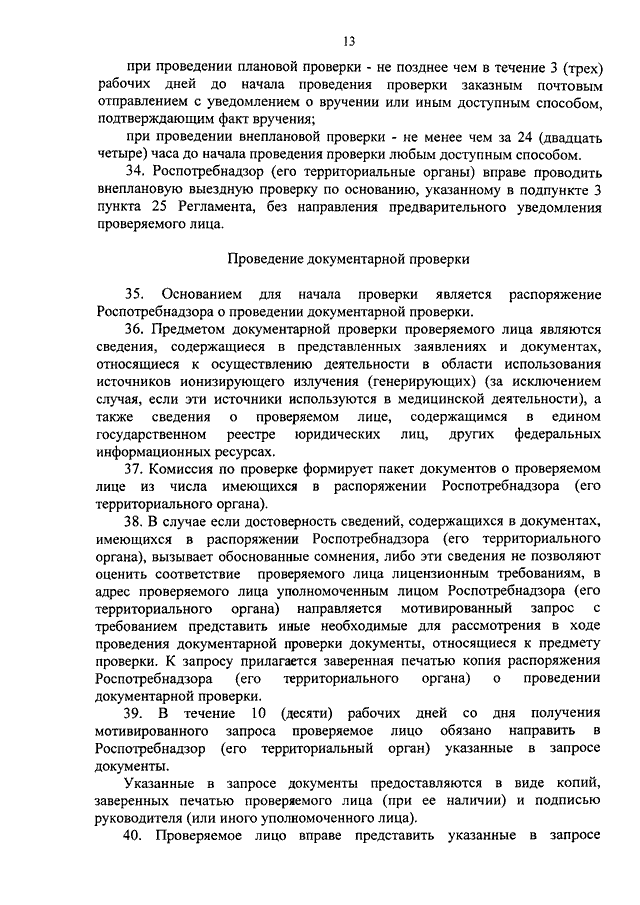 13

при проведении плановой проверки - не позднее чем в течение 3 (трех) рабочих дней до начала проведения проверки заказным почтовым отправлением с уведомлением о вручении или иным доступным способом, подтверждающим факт вручения;

при проведении внеплановой проверки - не менее чем за 24 (двадцать четыре) часа до начала проведения проверки любым доступным способом.

34. Роспотребнадзор (его территориальные органы) вправе проводить внеплановую выездную проверку по основанию, указанному в подпункте 3 пункта 25 Регламента, без направления предварительного уведомления проверяемого лица.

Проведение документарной проверки

35. Основанием для начала проверки является распоряжение Роспотребнадзора о проведении документарной проверки.

36. Предметом документарной проверки проверяемого лица являются сведения, содержащиеся в представленных заявлениях и документах, относящиеся к осуществлению деятельности в области использования источников ионизирующего излучения (генерирующих) (за исключением случая, если эти источники используются в медицинской деятельности), а также сведения о проверяемом лице, содержащимся в едином государственном реестре юридических лиц, других федеральных информационных ресурсах.

37. Комиссия по проверке формирует пакет документов о проверяемом лице из числа имеющихся в распоряжении Роспотребнадзора (его территориального органа).

38. В случае если достоверность сведений, содержащихся в документах, имеющихся в распоряжении Роспотребнадзора (его территориального органа), вызывает обоснованные сомнения, либо эти сведения не позволяют оценить соответствие проверяемого лица лицензионным требованиям, в адрес проверяемого лица уполномоченным лицом Роспотребнадзора (его территориального органа) направляется мотивированный запрос с требованием представить иные необходимые для рассмотрения в ходе проведения документарной проверки документы, относящиеся к предмету проверки. К запросу прилагается заверенная печатью копия распоряжения Роспотребнадзора (его территориального органа) о проведении документарной проверки.

39. В течение 10 (десяти) рабочих дней со дня получения мотивированного запроса проверяемое лицо обязано направить в Роспотребнадзор (его территориальный орган) указанные в запросе документы.

Указанные в запросе документы предоставляются в виде копий, заверенных печатью проверяемого лица (при ее наличии) и подписью руководителя (или иного уполномоченного лица).

40. Проверяемое лицо вправе представить указанные в запросе